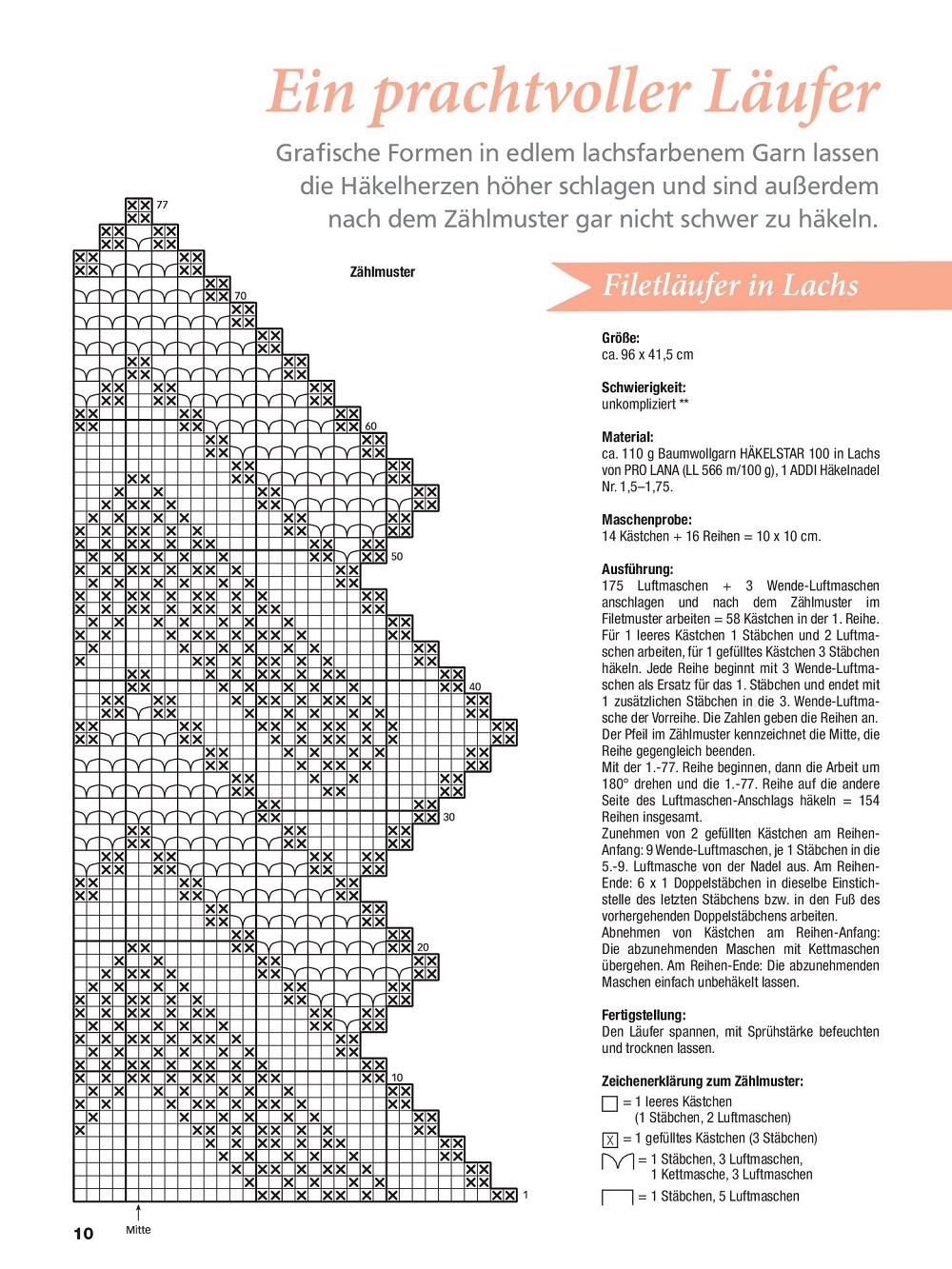 Ein prachtvoller Läufer

Grafische Formen in edlem lachsfarbenem Garn lassen die Häkelherzen höher schlagen und sind außerdem nach dem Zählmuster gar nicht schwer zu häkeln.

Zählmuster

77
70
60
50
40
30
20
10
1

Mitte

Filetläufer in Lachs

Größe:
ca. 96 x 41,5 cm

Schwierigkeit:
unkompliziert **

Material:
ca. 110 g Baumwollgarn HÄKELSTAR 100 in Lachs von PRO LANA (LL 566 m/100 g), 1 ADDI Häkelnadel Nr. 1,5–1,75.

Maschenprobe:
14 Kästchen + 16 Reihen = 10 x 10 cm.

Ausführung:
175 Luftmaschen + 3 Wende-Luftmaschen anschlagen und nach dem Zählmuster im Filetmuster arbeiten = 58 Kästchen in der 1. Reihe. Für 1 leeres Kästchen 1 Stäbchen und 2 Luftmaschen arbeiten, für 1 gefülltes Kästchen 3 Stäbchen häkeln. Jede Reihe beginnt mit 3 Wende-Luftmaschen als Ersatz für das 1. Stäbchen und endet mit 1 zusätzlichen Stäbchen in die 3. Wende-Luftmasche der Vorreihe. Die Zahlen geben die Reihen an. Der Pfeil im Zählmuster kennzeichnet die Mitte, die Reihe gegengleich beenden.
Mit der 1.-77. Reihe beginnen, dann die Arbeit um 180° drehen und die 1.-77. Reihe auf die andere Seite des Luftmaschen-Anschlags häkeln = 154 Reihen insgesamt.
Zunehmen von 2 gefüllten Kästchen am Reihen-Anfang: 9 Wende-Luftmaschen, je 1 Stäbchen in die 5.-9. Luftmasche von der Nadel aus. Am Reihen-Ende: 6 x 1 Doppelstäbchen in dieselbe Einstichstelle des letzten Stäbchens bzw. in den Fuß des vorhergehenden Doppelstäbchens arbeiten.
Abnehmen von Kästchen am Reihen-Anfang: Die abzunehmenden Maschen mit Kettmaschen übergehen. Am Reihen-Ende: Die abzunehmenden Maschen einfach unbehäkelt lassen.

Fertigstellung:
Den Läufer spannen, mit Sprühstärke befeuchten und trocknen lassen.

Zeichenerklärung zum Zählmuster:
= 1 leeres Kästchen (1 Stäbchen, 2 Luftmaschen)
X = 1 gefülltes Kästchen (3 Stäbchen)
= 1 Stäbchen, 3 Luftmaschen, 1 Kettmasche, 3 Luftmaschen
= 1 Stäbchen, 5 Luftmaschen

10